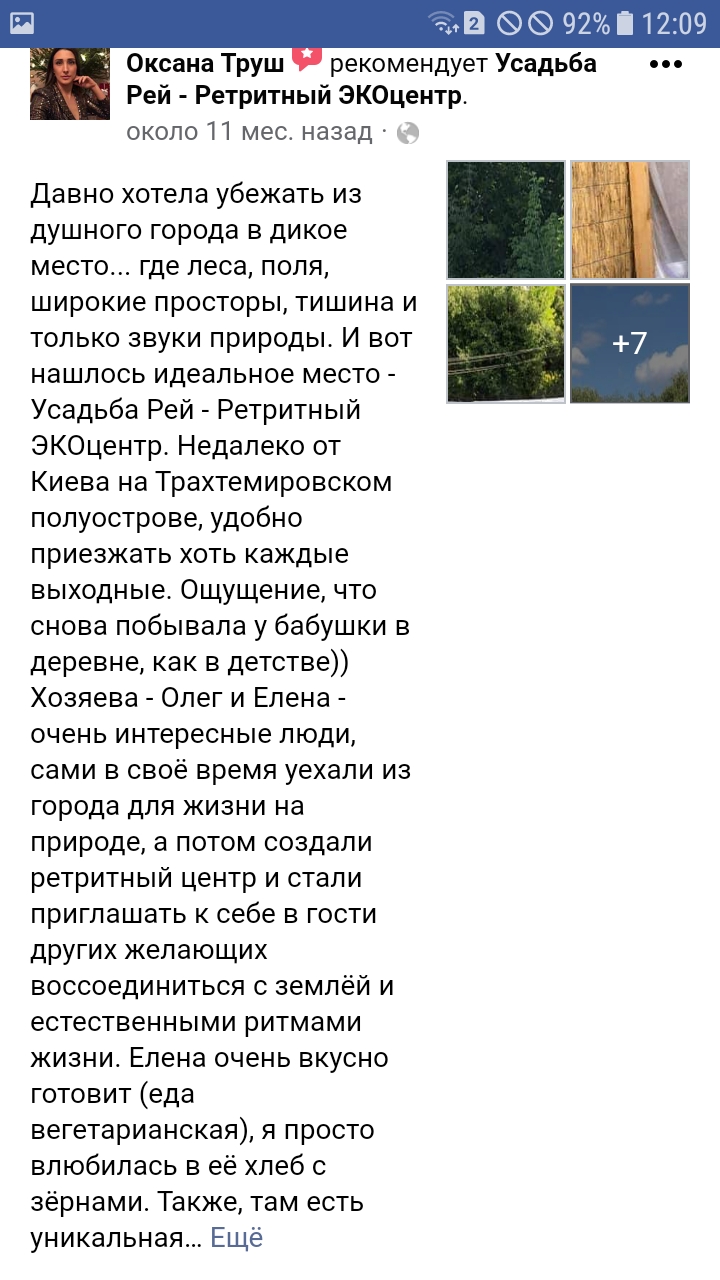 2 92% 12:09

Оксана Труш рекомендует Усадьба Рей - Ретритный ЭКОцентр.

около 11 мес. назад ·

Давно хотела убежать из душного города в дикое место... где леса, поля, широкие просторы, тишина и только звуки природы. И вот нашлось идеальное место - Усадьба Рей - Ретритный ЭКОцентр. Недалеко от Киева на Трахтемировском полуострове, удобно приезжать хоть каждые выходные. Ощущение, что снова побывала у бабушки в деревне, как в детстве)) Хозяева - Олег и Елена - очень интересные люди, сами в своё время уехали из города для жизни на природе, а потом создали ретритный центр и стали приглашать к себе в гости других желающих воссоединиться с землёй и естественными ритмами жизни. Елена очень вкусно готовит (еда вегетарианская), я просто влюбилась в её хлеб с зёрнами. Также, там есть уникальная... Ещё

+7